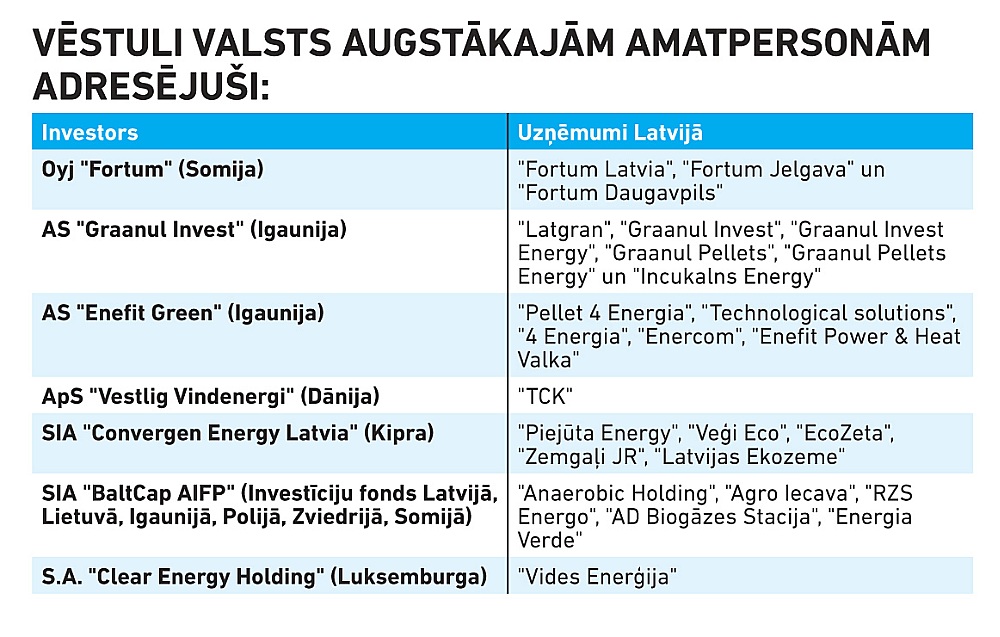 VĒSTULI VALSTS AUGSTĀKAJĀM AMATPERSONĀM ADRESĒJUŠI:

| Investors | Uzņēmumi Latvijā |
|---|---|
| Oyj "Fortum" (Somija) | "Fortum Latvia", "Fortum Jelgava" un "Fortum Daugavpils" |
| AS "Graanul Invest" (Igaunija) | "Latgran", "Graanul Invest", "Graanul Invest Energy", "Graanul Pellets", "Graanul Pellets Energy" un "Incukalns Energy" |
| AS "Enefit Green" (Igaunija) | "Pellet 4 Energia", "Technological solutions", "4 Energia", "Enercom", "Enefit Power & Heat Valka" |
| ApS "Vestlig Vindenergi" (Dānija) | "TCK" |
| SIA "Convergen Energy Latvia" (Kipra) | "Piejūta Energy", "Veģi Eco", "EcoZeta", "Zemgaļi JR", "Latvijas Ekozeme" |
| SIA "BaltCap AIFP" (Investīciju fonds Latvijā, Lietuvā, Igaunijā, Polijā, Zviedrijā, Somijā) | "Anaerobic Holding", "Agro Iecava", "RZS Energo", "AD Biogāzes Stacija", "Energia Verde" |
| S.A. "Clear Energy Holding" (Luksemburga) | "Vides Enerģija" |